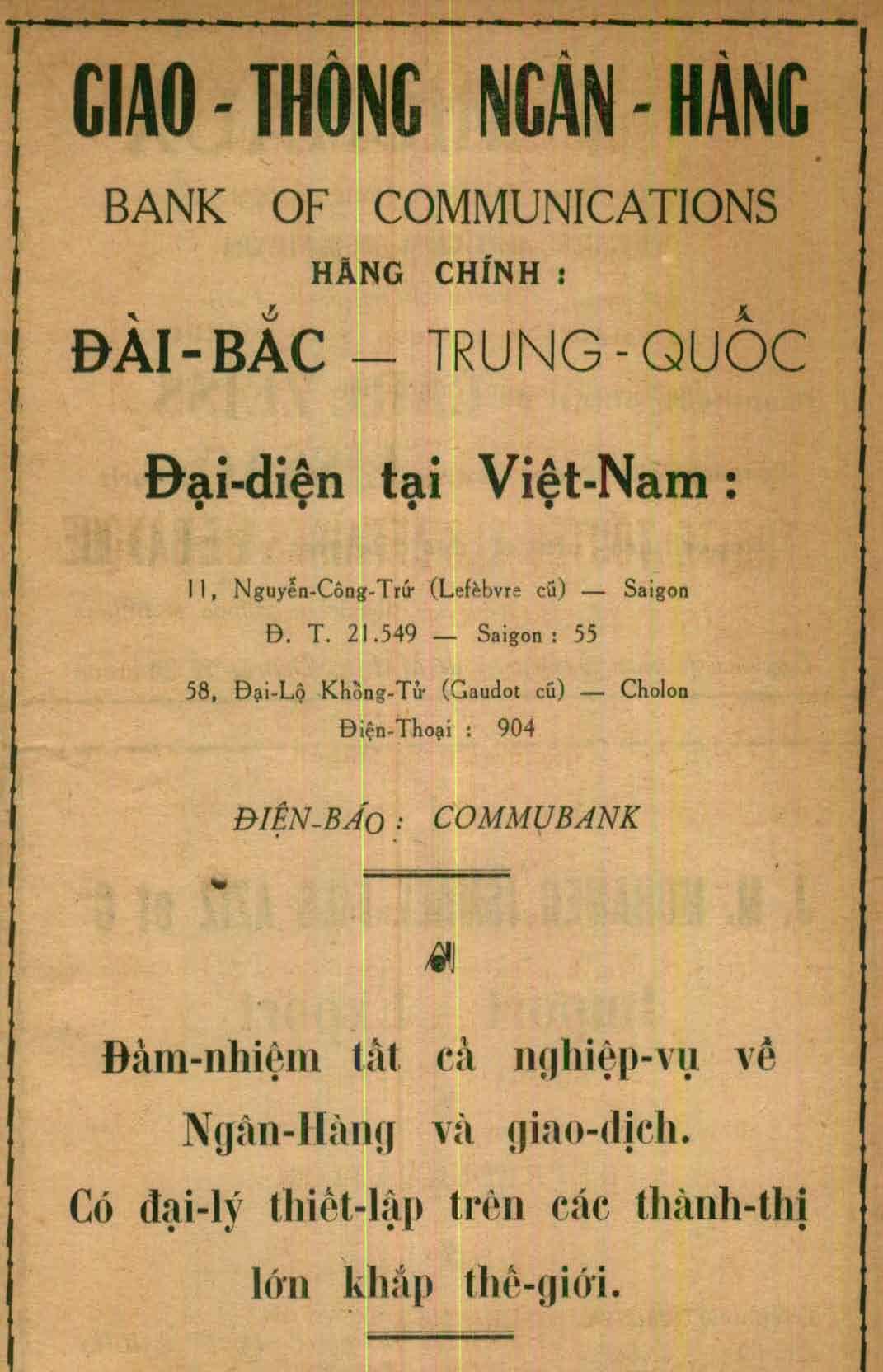 GIAO - THÔNG NGÂN - HÀNG

BANK OF COMMUNICATIONS

HÃNG CHÍNH :

ĐÀI - BẮC — TRUNG - QUỐC

Đại-diện tại Việt-Nam :

11, Nguyễn-Công-Trứ (Lefèbvre cũ) — Saigon

Đ. T. 21.549 — Saigon : 55

58, Đại-Lộ Khổng-Tử (Gaudot cũ) — Cholon

Điện-Thoại : 904

ĐIỆN-BÁO : COMMUBANK

Đảm-nhiệm tất cả nghiệp-vụ về Ngân-Hàng và giao-dịch.

Có đại-lý thiết-lập trên các thành-thị lớn khắp thế-giới.